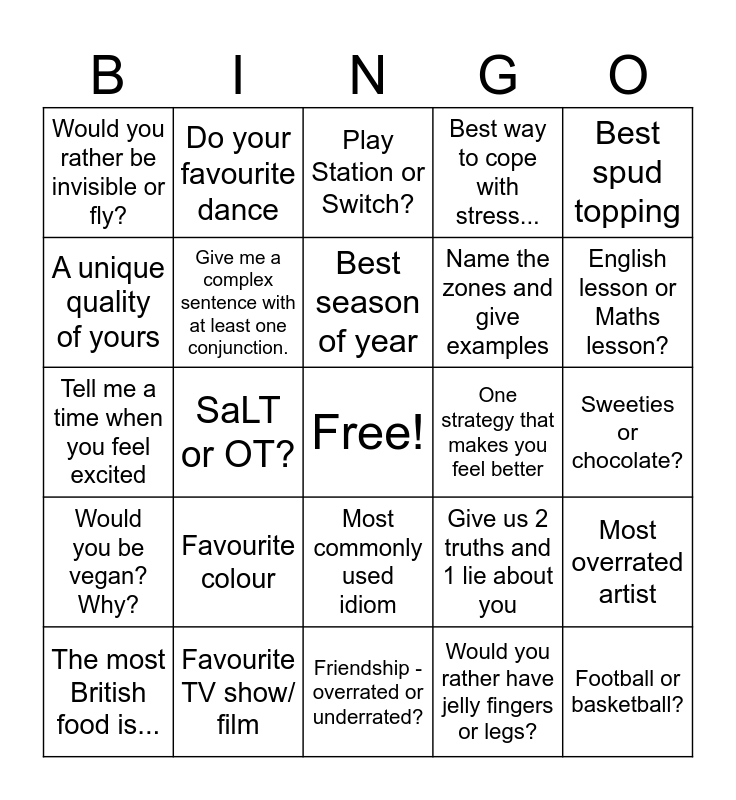 | B | I | N | G | O |
|---|---|---|---|---|
| Would you rather be invisible or fly? | Do your favourite dance | Play Station or Switch? | Best way to cope with stress... | Best spud topping |
| A unique quality of yours | Give me a complex sentence with at least one conjunction. | Best season of year | Name the zones and give examples | English lesson or Maths lesson? |
| Tell me a time when you feel excited | SaLT or OT? | Free! | One strategy that makes you feel better | Sweeties or chocolate? |
| Would you be vegan? Why? | Favourite colour | Most commonly used idiom | Give us 2 truths and 1 lie about you | Most overrated artist |
| The most British food is... | Favourite TV show/ film | Friendship - overrated or underrated? | Would you rather have jelly fingers or legs? | Football or basketball? |